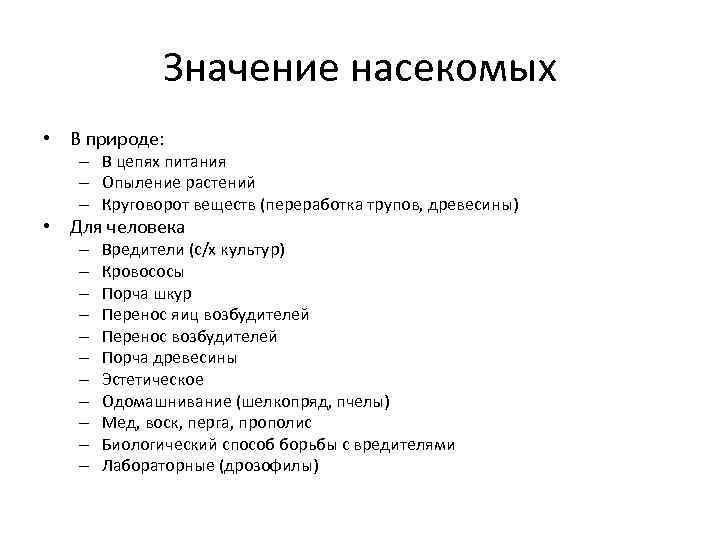 Значение насекомых

• В природе:
  – В цепях питания
  – Опыление растений
  – Круговорот веществ (переработка трупов, древесины)
• Для человека
  – Вредители (с/х культур)
  – Кровососы
  – Порча шкур
  – Перенос яиц возбудителей
  – Перенос возбудителей
  – Порча древесины
  – Эстетическое
  – Одомашнивание (шелкопряд, пчелы)
  – Мед, воск, перга, прополис
  – Биологический способ борьбы с вредителями
  – Лабораторные (дрозофилы)